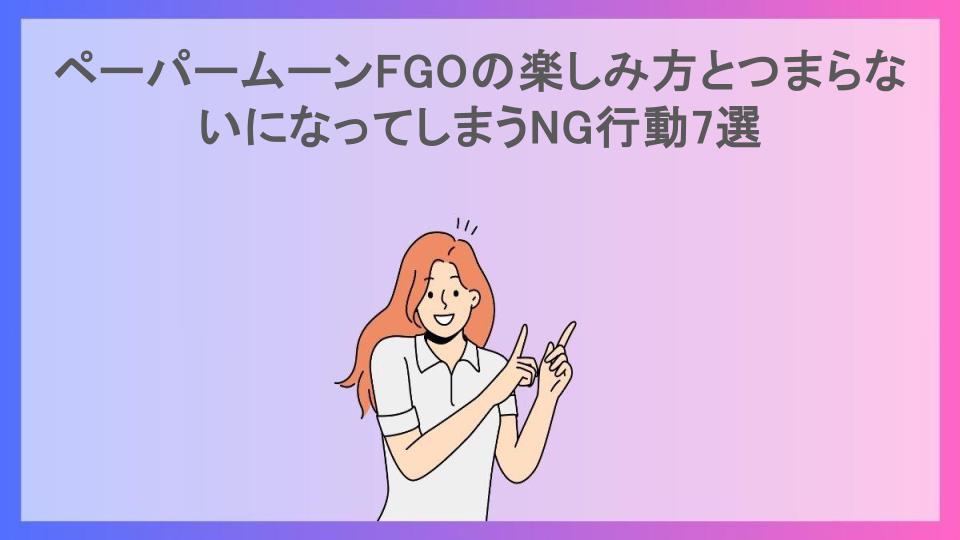 ペーパームーンFGOの楽しみ方とつまらないになってしまうNG行動7選